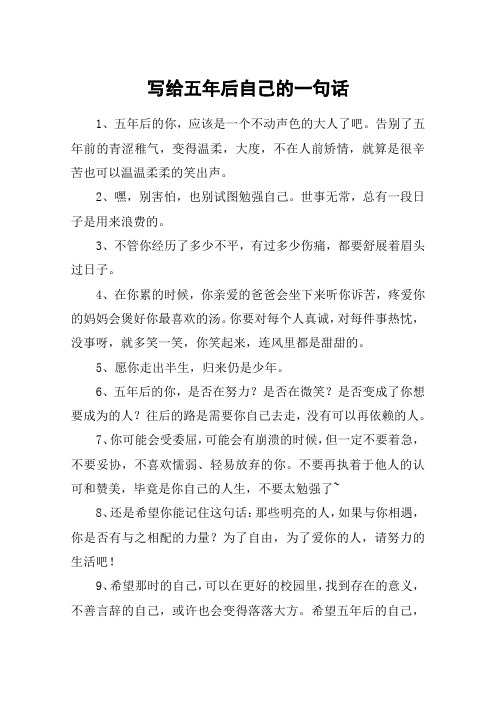 写给五年后自己的一句话

1、五年后的你，应该是一个不动声色的大人了吧。告别了五年前的青涩稚气，变得温柔，大度，不在人前矫情，就算是很辛苦也可以温温柔柔的笑出声。

2、嘿，别害怕，也别试图勉强自己。世事无常，总有一段日子是用来浪费的。

3、不管你经历了多少不平，有过多少伤痛，都要舒展着眉头过日子。

4、在你累的时候，你亲爱的爸爸会坐下来听你诉苦，疼爱你的妈妈会煲好你最喜欢的汤。你要对每个人真诚，对每件事热忱，没事呀，就多笑一笑，你笑起来，连风里都是甜甜的。

5、愿你走出半生，归来仍是少年。

6、五年后的你，是否在努力？是否在微笑？是否变成了你想要成为的人？往后的路是需要你自己去走，没有可以再依赖的人。

7、你可能会受委屈，可能会有崩溃的时候，但一定不要着急，不要妥协，不喜欢懦弱、轻易放弃的你。不要再执着于他人的认可和赞美，毕竟是你自己的人生，不要太勉强了~

8、还是希望你能记住这句话：那些明亮的人，如果与你相遇，你是否有与之相配的力量？为了自由，为了爱你的人，请努力的生活吧！

9、希望那时的自己，可以在更好的校园里，找到存在的意义，不善言辞的自己，或许也会变得落落大方。希望五年后的自己，